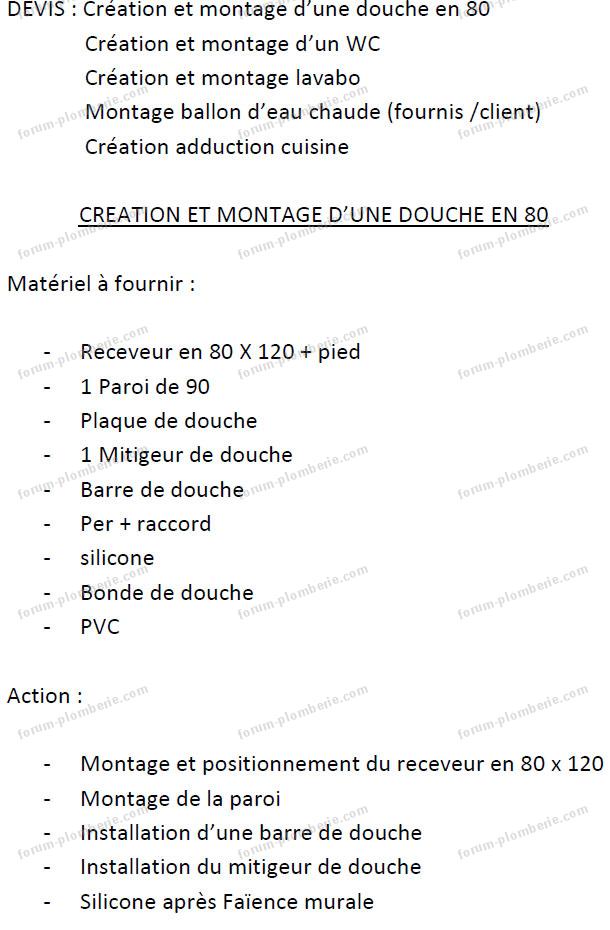 DEVIS : Création et montage d'une douche en 80
Création et montage d'un WC
Création et montage lavabo
Montage ballon d'eau chaude (fournis /client)
Création adduction cuisine

CREATION ET MONTAGE D'UNE DOUCHE EN 80

Matériel à fournir :

- Receveur en 80 X 120 + pied
- 1 Paroi de 90
- Plaque de douche
- 1 Mitigeur de douche
- Barre de douche
- Per + raccord
- silicone
- Bonde de douche
- PVC

Action :

- Montage et positionnement du receveur en 80 x 120
- Montage de la paroi
- Installation d'une barre de douche
- Installation du mitigeur de douche
- Silicone après Faïence murale

forum-plomberie.com